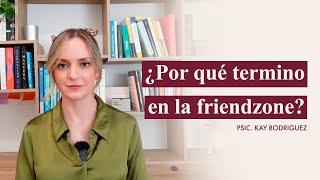 ¿Por qué termino en la friendzone?

PSIC. KAY RODRIGUEZ